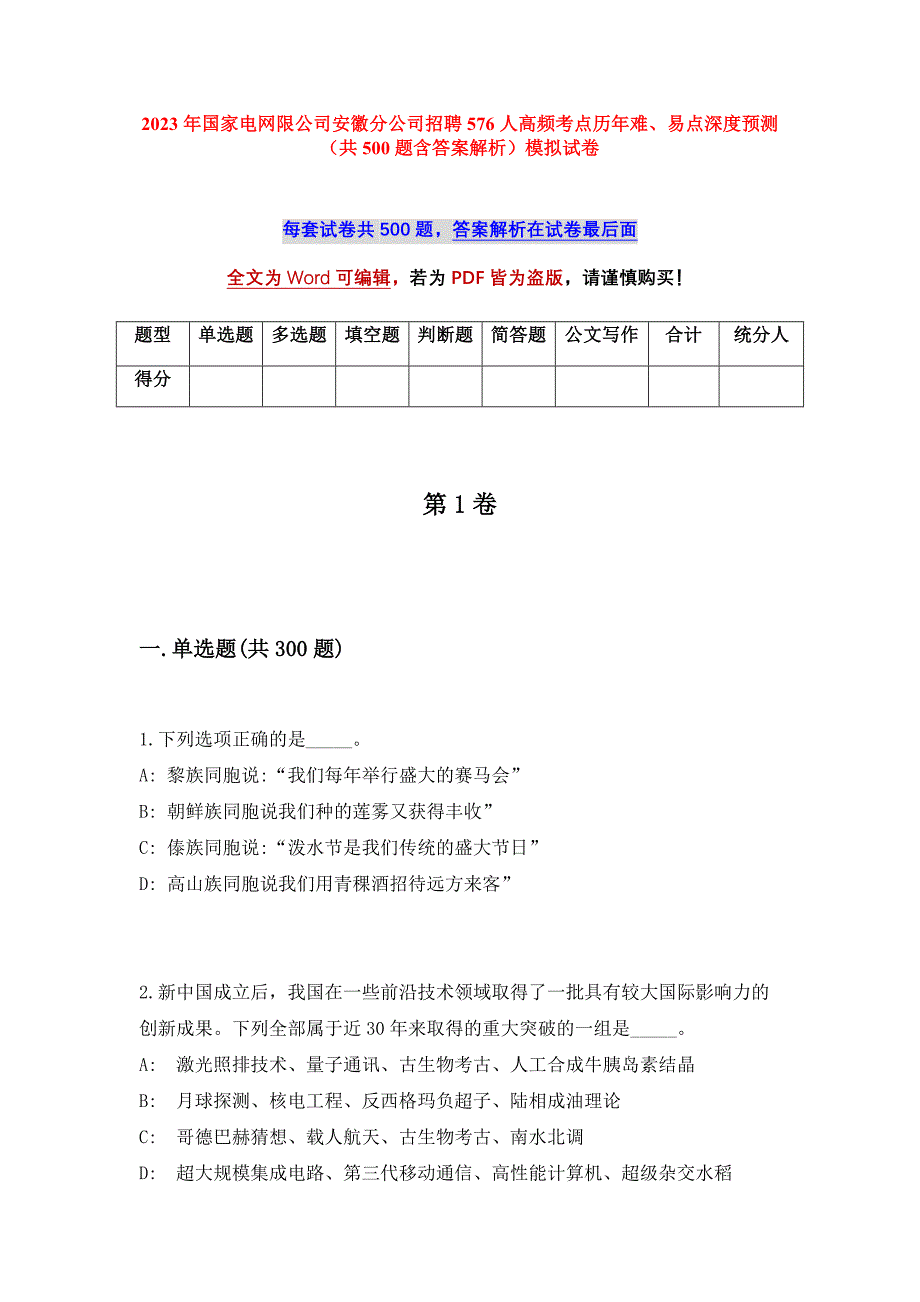 2023 年国家电网限公司安徽分公司招聘 576 人高频考点历年难、易点深度预测（共 500 题含答案解析）模拟试卷

每套试卷共 500 题，答案解析在试卷最后面

全文为 Word 可编辑，若为 PDF 皆为盗版，请谨慎购买！

| 题型 | 单选题 | 多选题 | 填空题 | 判断题 | 简答题 | 公文写作 | 合计 | 统分人 |
|---|---|---|---|---|---|---|---|---|
| 得分 | | | | | | | | |

第 1 卷

一.单选题(共 300 题)

1.下列选项正确的是_____。
A: 黎族同胞说:“我们每年举行盛大的赛马会”
B: 朝鲜族同胞说我们种的莲雾又获得丰收”
C: 傣族同胞说:“泼水节是我们传统的盛大节日”
D: 高山族同胞说我们用青稞酒招待远方来客”

2.新中国成立后，我国在一些前沿技术领域取得了一批具有较大国际影响力的创新成果。下列全部属于近 30 年来取得的重大突破的一组是_____。
A: 激光照排技术、量子通讯、古生物考古、人工合成牛胰岛素结晶
B: 月球探测、核电工程、反西格玛负超子、陆相成油理论
C: 哥德巴赫猜想、载人航天、古生物考古、南水北调
D: 超大规模集成电路、第三代移动通信、高性能计算机、超级杂交水稻